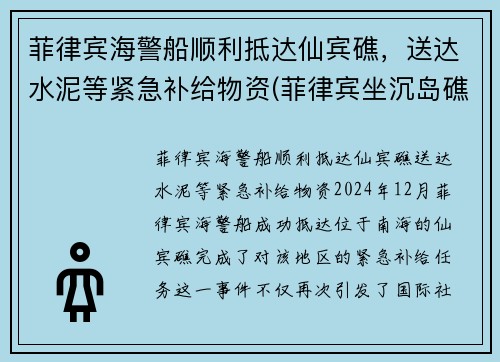 菲律宾海警船顺利抵达仙宾礁，送达水泥等紧急补给物资(菲律宾坐沉岛礁

菲律宾海警船顺利抵达仙宾礁送达水泥等紧急补给物资2024年12月菲律宾海警船成功抵达位于南海的仙宾礁完成了对该地区的紧急补给任务这一事件不仅再次引发了国际社